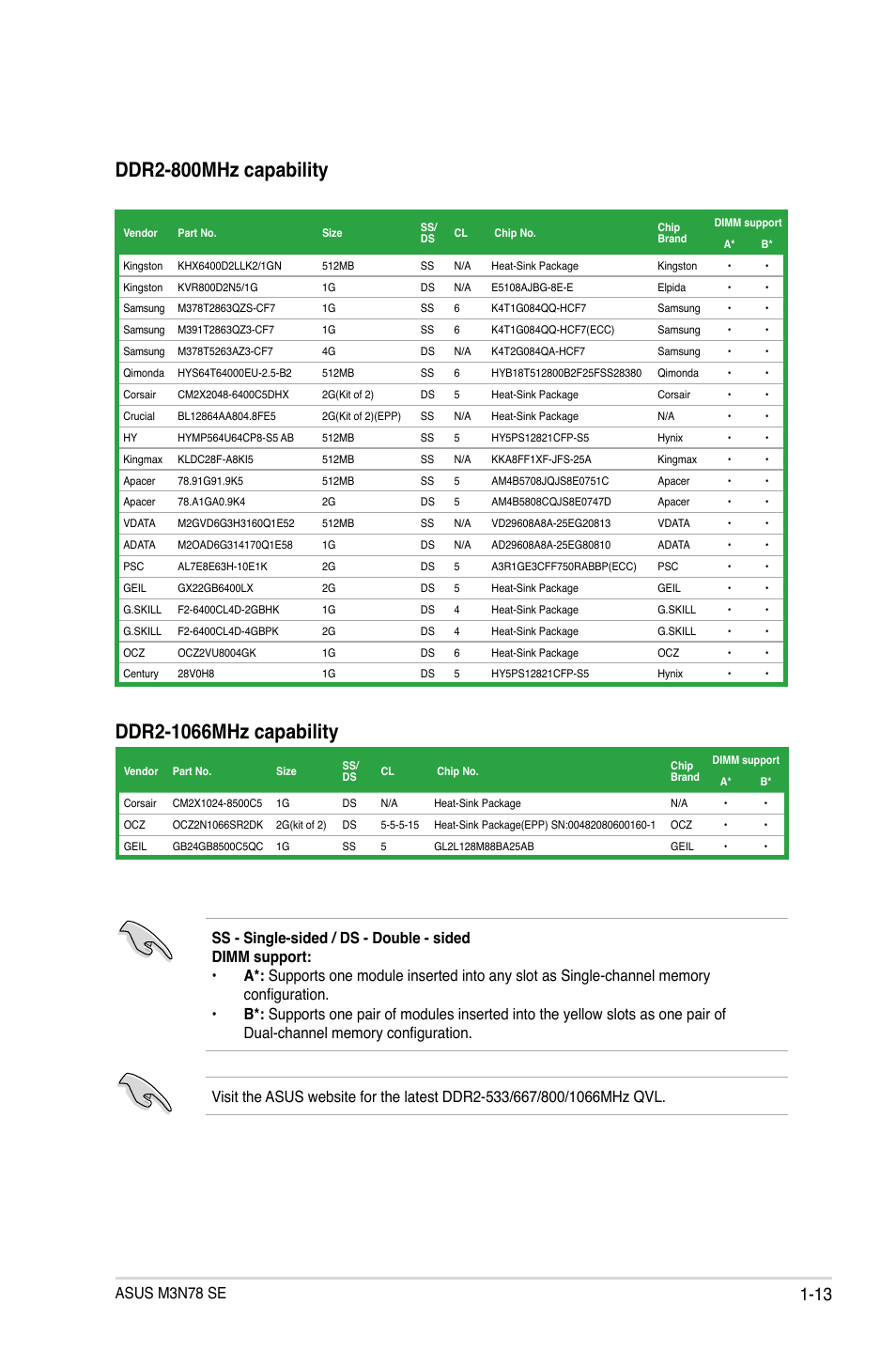 DDR2-800MHz capability

| Vendor | Part No. | Size | SS/ DS | CL | Chip No. | Chip Brand | DIMM support A* | DIMM support B* |
|---|---|---|---|---|---|---|---|---|
| Kingston | KHX6400D2LLK2/1GN | 512MB | SS | N/A | Heat-Sink Package | Kingston | • | • |
| Kingston | KVR800D2N5/1G | 1G | DS | N/A | E5108AJBG-8E-E | Elpida | • | • |
| Samsung | M378T2863QZS-CF7 | 1G | SS | 6 | K4T1G084QQ-HCF7 | Samsung | • | • |
| Samsung | M391T2863QZ3-CF7 | 1G | SS | 6 | K4T1G084QQ-HCF7(ECC) | Samsung | • | • |
| Samsung | M378T5263AZ3-CF7 | 4G | DS | N/A | K4T2G084QA-HCF7 | Samsung | • | • |
| Qimonda | HYS64T64000EU-2.5-B2 | 512MB | SS | 6 | HYB18T512800B2F25FSS28380 | Qimonda | • | • |
| Corsair | CM2X2048-6400C5DHX | 2G(Kit of 2) | DS | 5 | Heat-Sink Package | Corsair | • | • |
| Crucial | BL12864AA804.8FE5 | 2G(Kit of 2)(EPP) | SS | N/A | Heat-Sink Package | N/A | • | • |
| HY | HYMP564U64CP8-S5 AB | 512MB | SS | 5 | HY5PS12821CFP-S5 | Hynix | • | • |
| Kingmax | KLDC28F-A8KI5 | 512MB | SS | N/A | KKA8FF1XF-JFS-25A | Kingmax | • | • |
| Apacer | 78.91G91.9K5 | 512MB | SS | 5 | AM4B5708JQJS8E0751C | Apacer | • | • |
| Apacer | 78.A1GA0.9K4 | 2G | DS | 5 | AM4B5808CQJS8E0747D | Apacer | • | • |
| VDATA | M2GVD6G3H3160Q1E52 | 512MB | SS | N/A | VD29608A8A-25EG20813 | VDATA | • | • |
| ADATA | M2OAD6G314170Q1E58 | 1G | DS | N/A | AD29608A8A-25EG80810 | ADATA | • | • |
| PSC | AL7E8E63H-10E1K | 2G | DS | 5 | A3R1GE3CFF750RABBP(ECC) | PSC | • | • |
| GEIL | GX22GB6400LX | 2G | DS | 5 | Heat-Sink Package | GEIL | • | • |
| G.SKILL | F2-6400CL4D-2GBHK | 1G | DS | 4 | Heat-Sink Package | G.SKILL | • | • |
| G.SKILL | F2-6400CL4D-4GBPK | 2G | DS | 4 | Heat-Sink Package | G.SKILL | • | • |
| OCZ | OCZ2VU8004GK | 1G | DS | 6 | Heat-Sink Package | OCZ | • | • |
| Century | 28V0H8 | 1G | DS | 5 | HY5PS12821CFP-S5 | Hynix | • | • |

DDR2-1066MHz capability

| Vendor | Part No. | Size | SS/ DS | CL | Chip No. | Chip Brand | DIMM support A* | DIMM support B* |
|---|---|---|---|---|---|---|---|---|
| Corsair | CM2X1024-8500C5 | 1G | DS | N/A | Heat-Sink Package | N/A | • | • |
| OCZ | OCZ2N1066SR2DK | 2G(kit of 2) | DS | 5-5-5-15 | Heat-Sink Package(EPP) SN:00482080600160-1 | OCZ | • | • |
| GEIL | GB24GB8500C5QC | 1G | SS | 5 | GL2L128M88BA25AB | GEIL | • | • |

SS - Single-sided / DS - Double - sided
DIMM support:
• A*: Supports one module inserted into any slot as Single-channel memory configuration.
• B*: Supports one pair of modules inserted into the yellow slots as one pair of Dual-channel memory configuration.

Visit the ASUS website for the latest DDR2-533/667/800/1066MHz QVL.

ASUS M3N78 SE
1-13